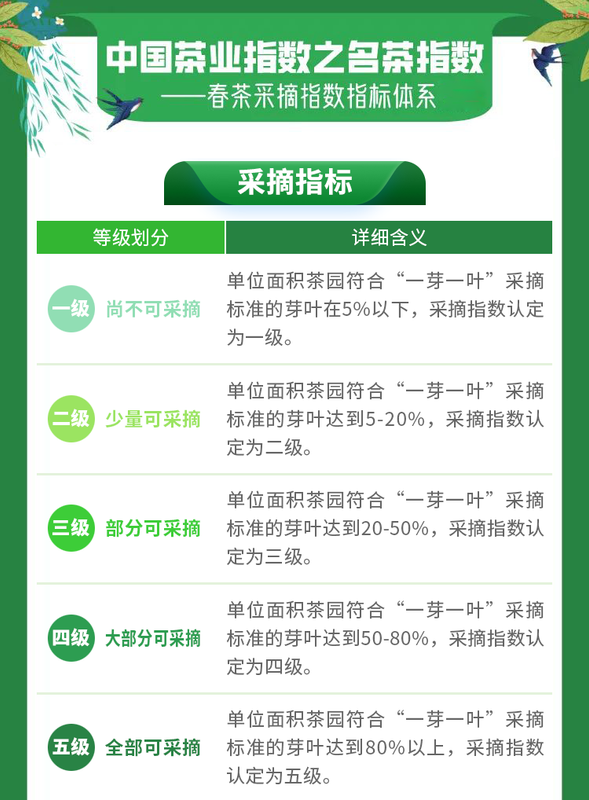 中国茶业指数之名茶指数
——春茶采摘指数指标体系

采摘指标

| 等级划分 | 详细含义 |
|---|---|
| 一级 尚不可采摘 | 单位面积茶园符合“一芽一叶”采摘标准的芽叶在5%以下，采摘指数认定为一级。 |
| 二级 少量可采摘 | 单位面积茶园符合“一芽一叶”采摘标准的芽叶达到5-20%，采摘指数认定为二级。 |
| 三级 部分可采摘 | 单位面积茶园符合“一芽一叶”采摘标准的芽叶达到20-50%，采摘指数认定为三级。 |
| 四级 大部分可采摘 | 单位面积茶园符合“一芽一叶”采摘标准的芽叶达到50-80%，采摘指数认定为四级。 |
| 五级 全部可采摘 | 单位面积茶园符合“一芽一叶”采摘标准的芽叶达到80%以上，采摘指数认定为五级。 |